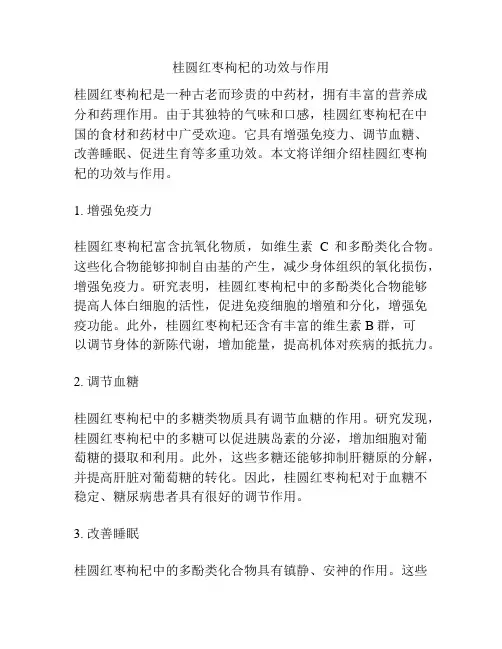 桂圆红枣枸杞的功效与作用

桂圆红枣枸杞是一种古老而珍贵的中药材，拥有丰富的营养成分和药理作用。由于其独特的气味和口感，桂圆红枣枸杞在中国的食材和药材中广受欢迎。它具有增强免疫力、调节血糖、改善睡眠、促进生育等多重功效。本文将详细介绍桂圆红枣枸杞的功效与作用。

1. 增强免疫力

桂圆红枣枸杞富含抗氧化物质，如维生素 C 和多酚类化合物。这些化合物能够抑制自由基的产生，减少身体组织的氧化损伤，增强免疫力。研究表明，桂圆红枣枸杞中的多酚类化合物能够提高人体白细胞的活性，促进免疫细胞的增殖和分化，增强免疫功能。此外，桂圆红枣枸杞还含有丰富的维生素 B 群，可以调节身体的新陈代谢，增加能量，提高机体对疾病的抵抗力。

2. 调节血糖

桂圆红枣枸杞中的多糖类物质具有调节血糖的作用。研究发现，桂圆红枣枸杞中的多糖可以促进胰岛素的分泌，增加细胞对葡萄糖的摄取和利用。此外，这些多糖还能够抑制肝糖原的分解，并提高肝脏对葡萄糖的转化。因此，桂圆红枣枸杞对于血糖不稳定、糖尿病患者具有很好的调节作用。

3. 改善睡眠

桂圆红枣枸杞中的多酚类化合物具有镇静、安神的作用。这些